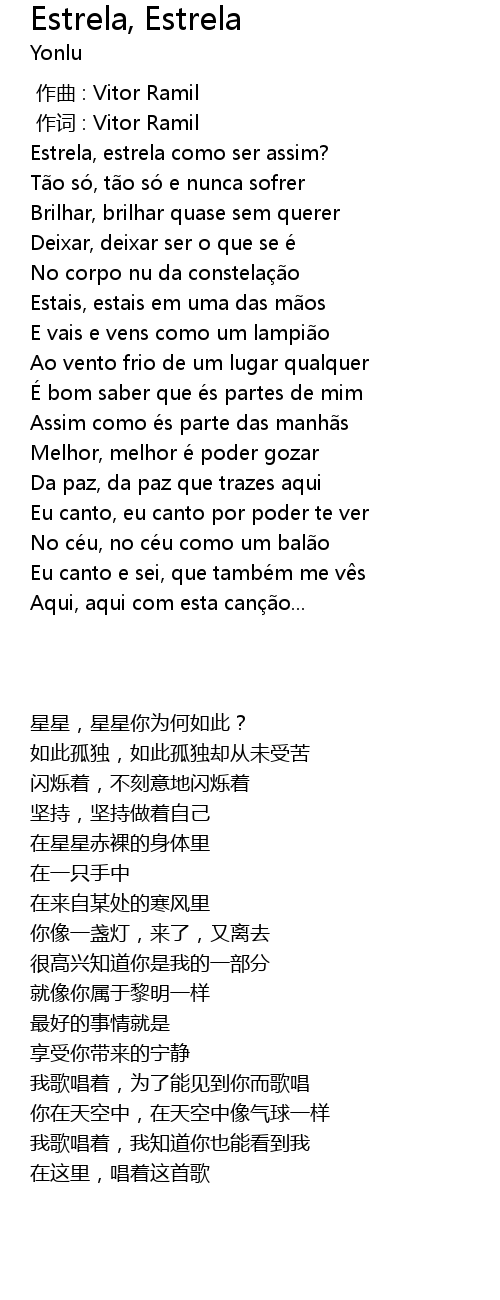 Estrela, Estrela
Yonlu

作曲 : Vitor Ramil
作词 : Vitor Ramil
Estrela, estrela como ser assim?
Tão só, tão só e nunca sofrer
Brilhar, brilhar quase sem querer
Deixar, deixar ser o que se é
No corpo nu da constelação
Estais, estais em uma das mãos
E vais e vens como um lampião
Ao vento frio de um lugar qualquer
É bom saber que és partes de mim
Assim como és parte das manhãs
Melhor, melhor é poder gozar
Da paz, da paz que trazes aqui
Eu canto, eu canto por poder te ver
No céu, no céu como um balão
Eu canto e sei, que também me vês
Aqui, aqui com esta canção...

星星，星星你为何如此？
如此孤独，如此孤独却从未受苦
闪烁着，不刻意地闪烁着
坚持，坚持做着自己
在星星赤裸的身体里
在一只手中
在来自某处的寒风里
你像一盏灯，来了，又离去
很高兴知道你是我的一部分
就像你属于黎明一样
最好的事情就是
享受你带来的宁静
我歌唱着，为了能见到你而歌唱
你在天空中，在天空中像气球一样
我歌唱着，我知道你也能看到我
在这里，唱着这首歌